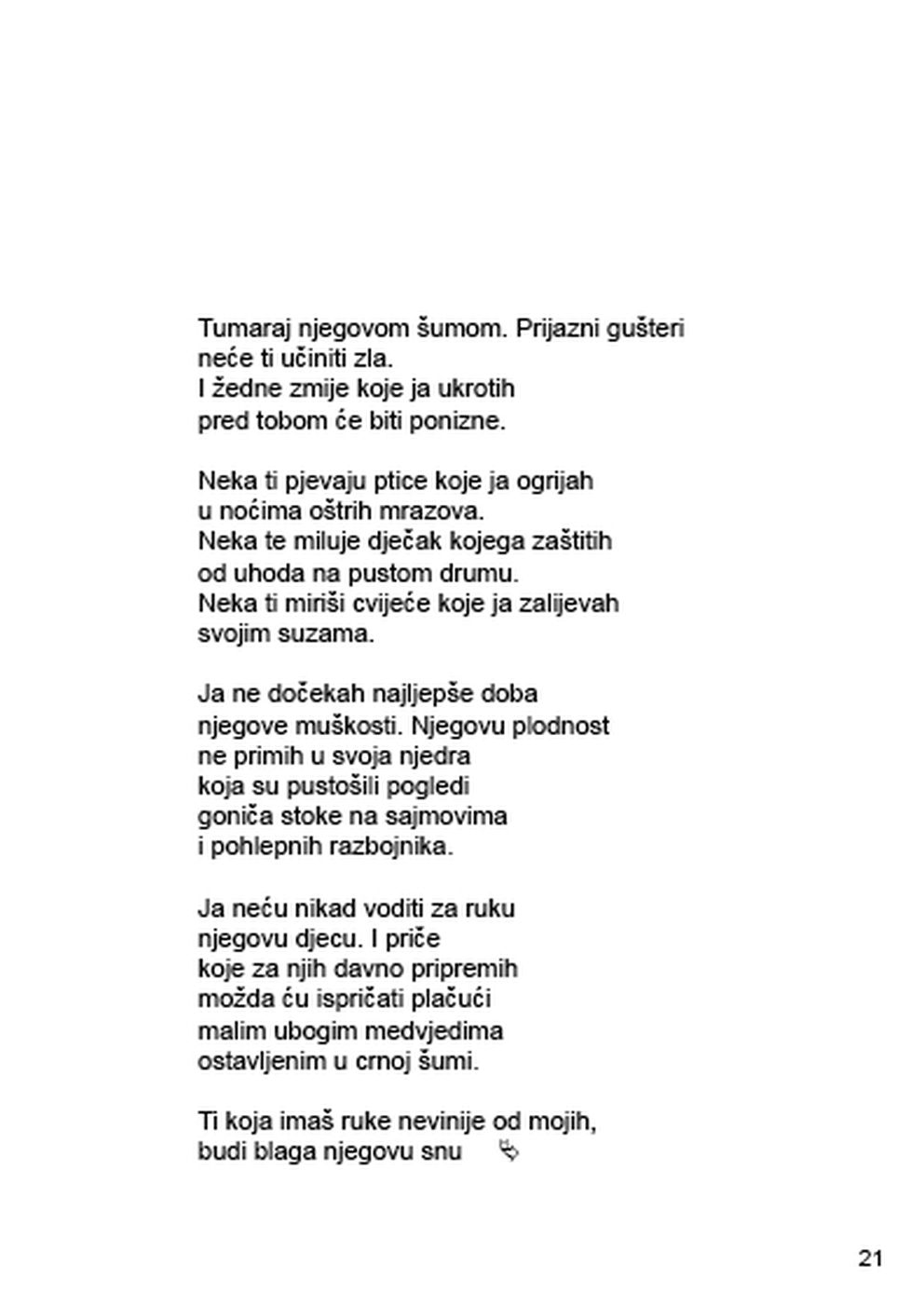 Tumaraj njegovom šumom. Prijazni gušteri
neće ti učiniti zla.
I žedne zmije koje ja ukrotih
pred tobom će biti ponizne.

Neka ti pjevaju ptice koje ja ogrijah
u noćima oštrih mrazova.
Neka te miluje dječak kojega zaštitih
od uhoda na pustom drumu.
Neka ti miriši cvijeće koje ja zalijevah
svojim suzama.

Ja ne dočekah najljepše doba
njegove muškosti. Njegovu plodnost
ne primih u svoja njedra
koja su pustošili pogledi
goniča stoke na sajmovima
i pohlepnih razbojnika.

Ja neću nikad voditi za ruku
njegovu djecu. I priče
koje za njih davno pripremih
možda ću ispričati plačući
malim ubogim medvjedima
ostavljenim u crnoj šumi.

Ti koja imaš ruke nevinije od mojih,
budi blaga njegovu snu

21